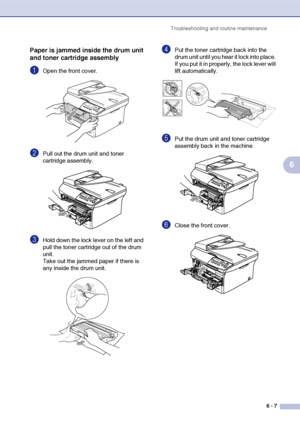 Troubleshooting and routine maintenance

**Paper is jammed inside the drum unit and toner cartridge assembly**

1 Open the front cover.

2 Pull out the drum unit and toner cartridge assembly.

3 Hold down the lock lever on the left and pull the toner cartridge out of the drum unit.
Take out the jammed paper if there is any inside the drum unit.

4 Put the toner cartridge back into the drum unit until you hear it lock into place. If you put it in properly, the lock lever will lift automatically.

5 Put the drum unit and toner cartridge assembly back in the machine.

6 Close the front cover.

6

6 - 7